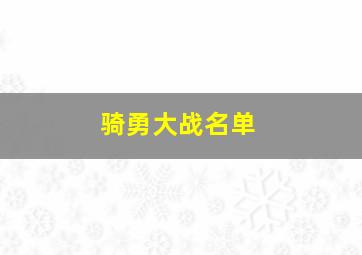 骑勇大战名单